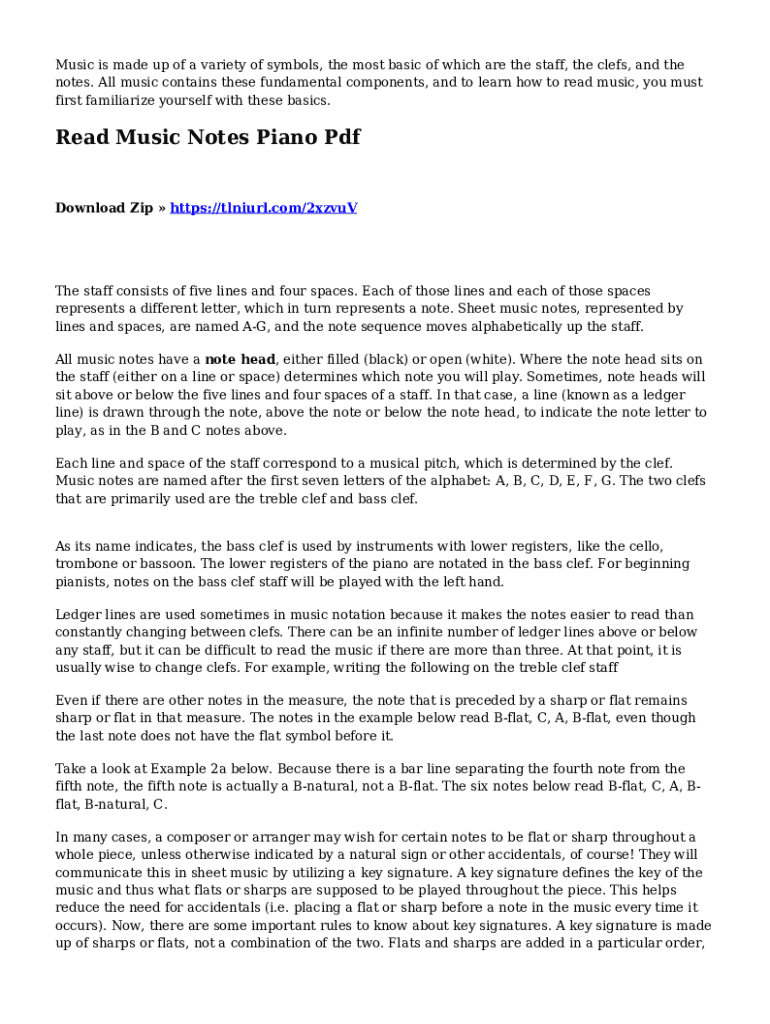 Music is made up of a variety of symbols, the most basic of which are the staff, the clefs, and the notes. All music contains these fundamental components, and to learn how to read music, you must first familiarize yourself with these basics.

Read Music Notes Piano Pdf

Download Zip » https://tlniurl.com/2xzvuV

The staff consists of five lines and four spaces. Each of those lines and each of those spaces represents a different letter, which in turn represents a note. Sheet music notes, represented by lines and spaces, are named A-G, and the note sequence moves alphabetically up the staff.

All music notes have a note head, either filled (black) or open (white). Where the note head sits on the staff (either on a line or space) determines which note you will play. Sometimes, note heads will sit above or below the five lines and four spaces of a staff. In that case, a line (known as a ledger line) is drawn through the note, above the note or below the note head, to indicate the note letter to play, as in the B and C notes above.

Each line and space of the staff correspond to a musical pitch, which is determined by the clef. Music notes are named after the first seven letters of the alphabet: A, B, C, D, E, F, G. The two clefs that are primarily used are the treble clef and bass clef.

As its name indicates, the bass clef is used by instruments with lower registers, like the cello, trombone or bassoon. The lower registers of the piano are notated in the bass clef. For beginning pianists, notes on the bass clef staff will be played with the left hand.

Ledger lines are used sometimes in music notation because it makes the notes easier to read than constantly changing between clefs. There can be an infinite number of ledger lines above or below any staff, but it can be difficult to read the music if there are more than three. At that point, it is usually wise to change clefs. For example, writing the following on the treble clef staff

Even if there are other notes in the measure, the note that is preceded by a sharp or flat remains sharp or flat in that measure. The notes in the example below read B-flat, C, A, B-flat, even though the last note does not have the flat symbol before it.

Take a look at Example 2a below. Because there is a bar line separating the fourth note from the fifth note, the fifth note is actually a B-natural, not a B-flat. The six notes below read B-flat, C, A, B-flat, B-natural, C.

In many cases, a composer or arranger may wish for certain notes to be flat or sharp throughout a whole piece, unless otherwise indicated by a natural sign or other accidentals, of course! They will communicate this in sheet music by utilizing a key signature. A key signature defines the key of the music and thus what flats or sharps are supposed to be played throughout the piece. This helps reduce the need for accidentals (i.e. placing a flat or sharp before a note in the music every time it occurs). Now, there are some important rules to know about key signatures. A key signature is made up of sharps or flats, not a combination of the two. Flats and sharps are added in a particular order,